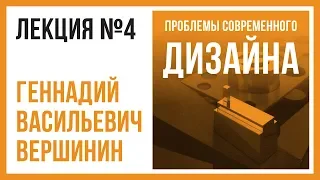 ЛЕКЦИЯ №4

ГЕННАДИЙ ВАСИЛЬЕВИЧ ВЕРШИНИН

ПРОБЛЕМЫ СОВРЕМЕННОГО

ДИЗАЙНА